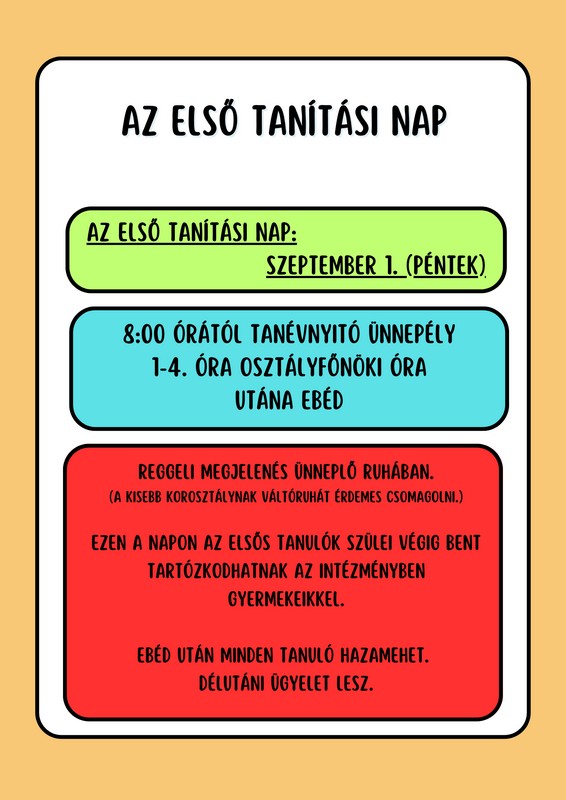 AZ ELSŐ TANÍTÁSI NAP

AZ ELSŐ TANÍTÁSI NAP:
SZEPTEMBER 1. (PÉNTEK)

8:00 ÓRÁTÓL TANÉVNYITÓ ÜNNEPÉLY
1-4. ÓRA OSZTÁLYFŐNÖKI ÓRA
UTÁNA EBÉD

REGGELI MEGJELENÉS ÜNNEPLŐ RUHÁBAN.
(A KISEBB KOROSZTÁLYNAK VÁLTÓRUHÁT ÉRDEMES CSOMAGOLNI.)

EZEN A NAPON AZ ELSŐS TANULÓK SZÜLEI VÉGIG BENT TARTÓZKODHATNAK AZ INTÉZMÉNYBEN GYERMEKEIKKEL.

EBÉD UTÁN MINDEN TANULÓ HAZAMEHET.
DÉLUTÁNI ÜGYELET LESZ.